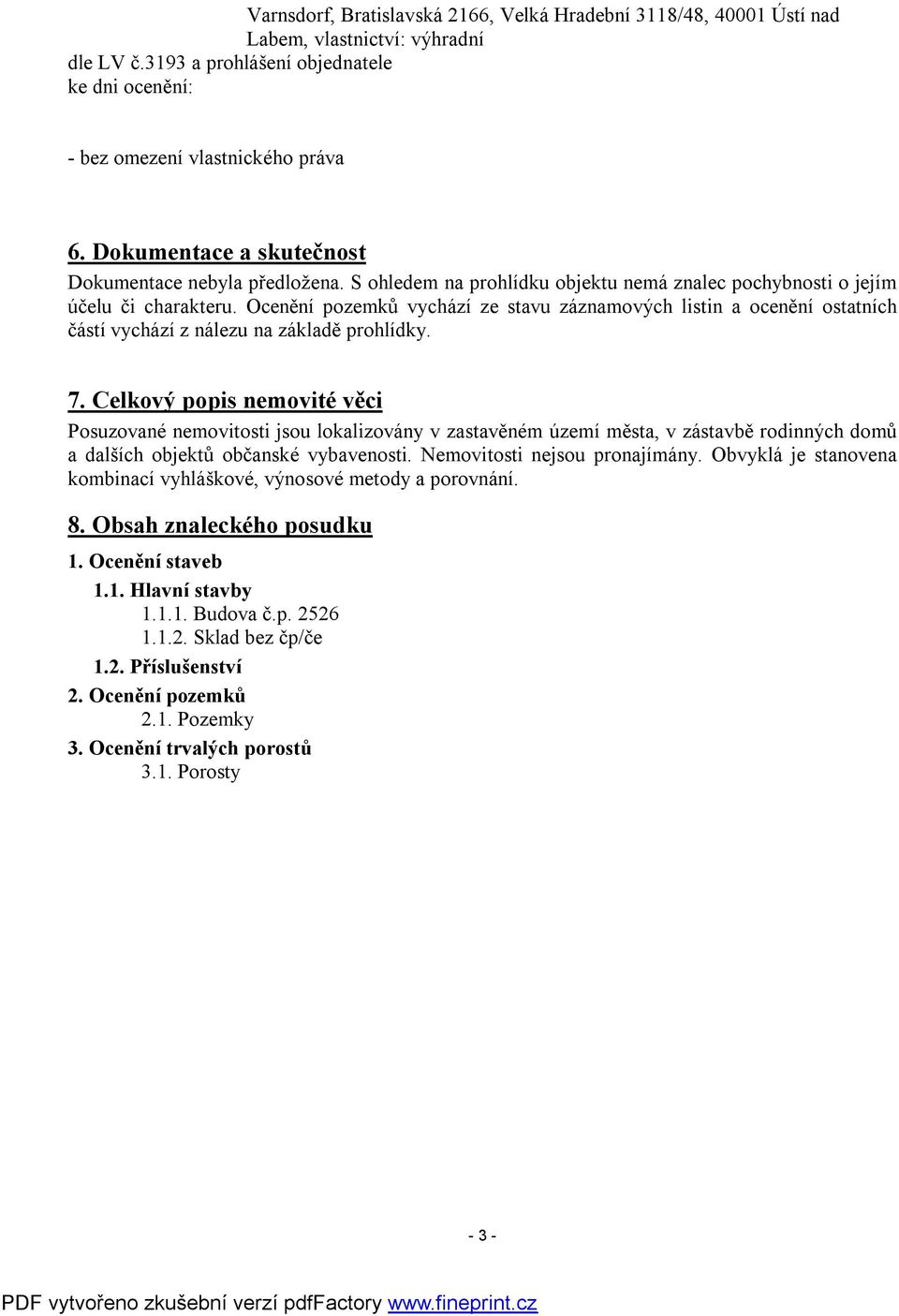 Varnsdorf, Bratislavská 2166, Velká Hradební 3118/48, 40001 Ústí nad Labem, vlastnictví: výhradní
dle LV č.3193 a prohlášení objednatele ke dni ocenění:

- bez omezení vlastnického práva

6. Dokumentace a skutečnost
Dokumentace nebyla předložena. S ohledem na prohlídku objektu nemá znalec pochybnosti o jejím účelu či charakteru. Ocenění pozemků vychází ze stavu záznamových listin a ocenění ostatních částí vychází z nálezu na základě prohlídky.

7. Celkový popis nemovité věci
Posuzované nemovitosti jsou lokalizovány v zastavěném území města, v zástavbě rodinných domů a dalších objektů občanské vybavenosti. Nemovitosti nejsou pronajímány. Obvyklá je stanovena kombinací vyhláškové, výnosové metody a porovnání.

8. Obsah znaleckého posudku
1. Ocenění staveb
1.1. Hlavní stavby
1.1.1. Budova č.p. 2526
1.1.2. Sklad bez čp/če
1.2. Příslušenství
2. Ocenění pozemků
2.1. Pozemky
3. Ocenění trvalých porostů
3.1. Porosty

- 3 -

PDF vytvořeno zkušební verzí pdfFactory www.fineprint.cz